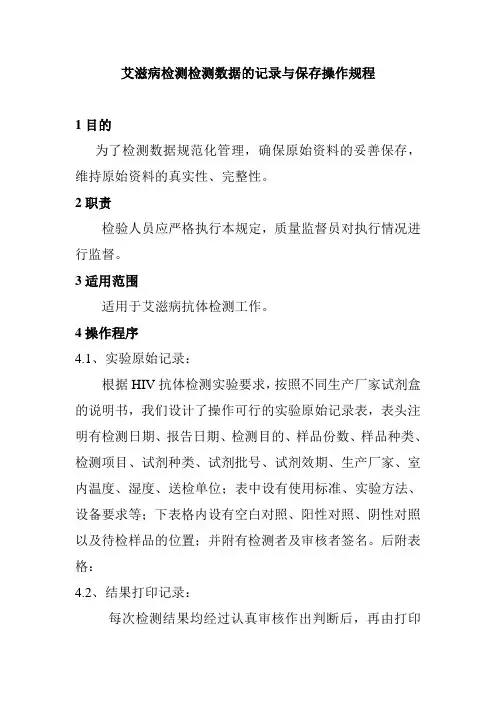 艾滋病检测检测数据的记录与保存操作规程

1 目的

为了检测数据规范化管理，确保原始资料的妥善保存，维持原始资料的真实性、完整性。

2 职责

检验人员应严格执行本规定，质量监督员对执行情况进行监督。

3 适用范围

适用于艾滋病抗体检测工作。

4 操作程序

4.1、实验原始记录：

根据 HIV 抗体检测实验要求，按照不同生产厂家试剂盒的说明书，我们设计了操作可行的实验原始记录表，表头注明有检测日期、报告日期、检测目的、样品份数、样品种类、检测项目、试剂种类、试剂批号、试剂效期、生产厂家、室内温度、湿度、送检单位；表中设有使用标准、实验方法、设备要求等；下表格内设有空白对照、阳性对照、阴性对照以及待检样品的位置；并附有检测者及审核者签名。后附表格：

4.2、结果打印记录：

每次检测结果均经过认真审核作出判断后，再由打印